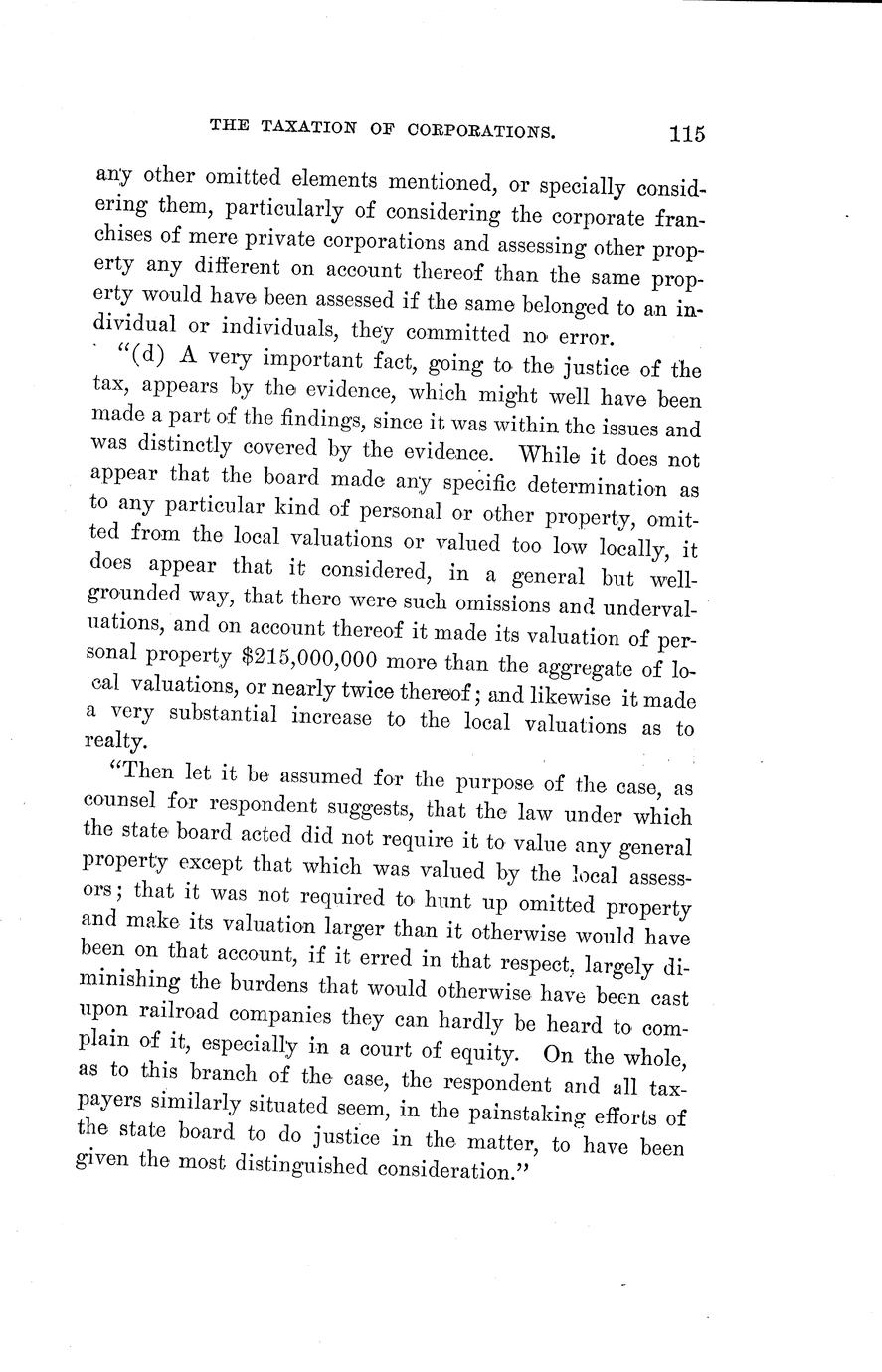 THE TAXATION OF CORPORATIONS. 115

any other omitted elements mentioned, or specially considering them, particularly of considering the corporate franchises of mere private corporations and assessing other property any different on account thereof than the same property would have been assessed if the same belonged to an individual or individuals, they committed no error.

"(d) A very important fact, going to the justice of the tax, appears by the evidence, which might well have been made a part of the findings, since it was within the issues and was distinctly covered by the evidence. While it does not appear that the board made any specific determination as to any particular kind of personal or other property, omitted from the local valuations or valued too low locally, it does appear that it considered, in a general but well-grounded way, that there were such omissions and undervaluations, and on account thereof it made its valuation of personal property $215,000,000 more than the aggregate of local valuations, or nearly twice thereof; and likewise it made a very substantial increase to the local valuations as to realty.

"Then let it be assumed for the purpose of the case, as counsel for respondent suggests, that the law under which the state board acted did not require it to value any general property except that which was valued by the local assessors; that it was not required to hunt up omitted property and make its valuation larger than it otherwise would have been on that account, if it erred in that respect, largely diminishing the burdens that would otherwise have been cast upon railroad companies they can hardly be heard to complain of it, especially in a court of equity. On the whole, as to this branch of the case, the respondent and all taxpayers similarly situated seem, in the painstaking efforts of the state board to do justice in the matter, to have been given the most distinguished consideration."